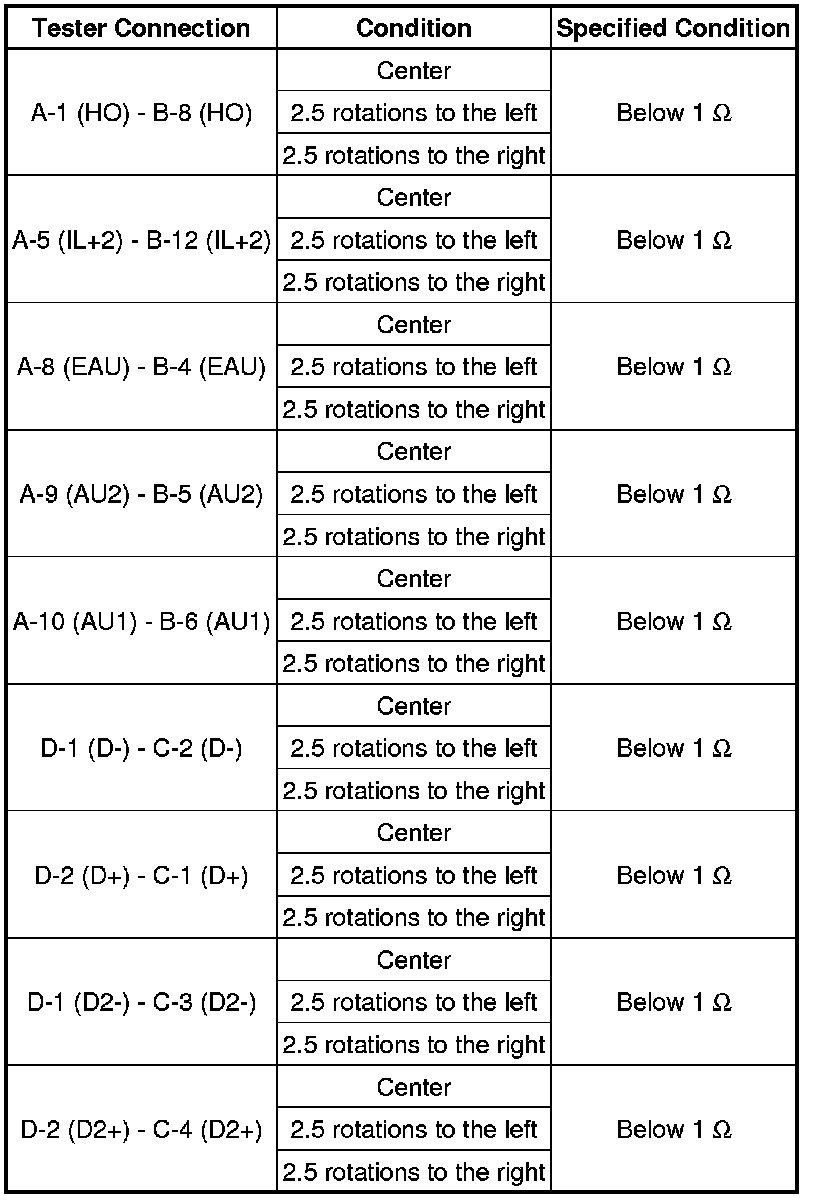 | Tester Connection | Condition | Specified Condition |
|---|---|---|
| A-1 (HO) - B-8 (HO) | Center | Below 1 Ω |
| | 2.5 rotations to the left | |
| | 2.5 rotations to the right | |
| A-5 (IL+2) - B-12 (IL+2) | Center | Below 1 Ω |
| | 2.5 rotations to the left | |
| | 2.5 rotations to the right | |
| A-8 (EAU) - B-4 (EAU) | Center | Below 1 Ω |
| | 2.5 rotations to the left | |
| | 2.5 rotations to the right | |
| A-9 (AU2) - B-5 (AU2) | Center | Below 1 Ω |
| | 2.5 rotations to the left | |
| | 2.5 rotations to the right | |
| A-10 (AU1) - B-6 (AU1) | Center | Below 1 Ω |
| | 2.5 rotations to the left | |
| | 2.5 rotations to the right | |
| D-1 (D-) - C-2 (D-) | Center | Below 1 Ω |
| | 2.5 rotations to the left | |
| | 2.5 rotations to the right | |
| D-2 (D+) - C-1 (D+) | Center | Below 1 Ω |
| | 2.5 rotations to the left | |
| | 2.5 rotations to the right | |
| D-1 (D2-) - C-3 (D2-) | Center | Below 1 Ω |
| | 2.5 rotations to the left | |
| | 2.5 rotations to the right | |
| D-2 (D2+) - C-4 (D2+) | Center | Below 1 Ω |
| | 2.5 rotations to the left | |
| | 2.5 rotations to the right | |